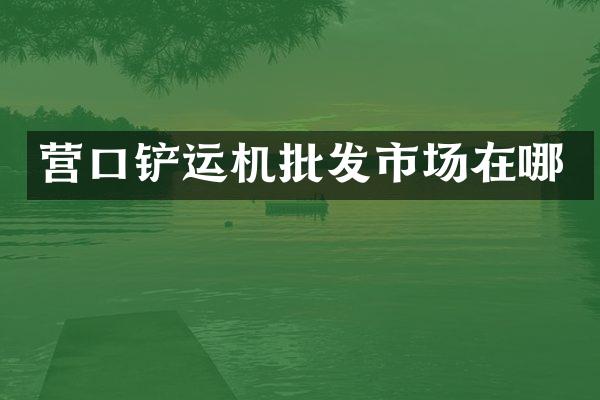 营口铲运机批发市场在哪